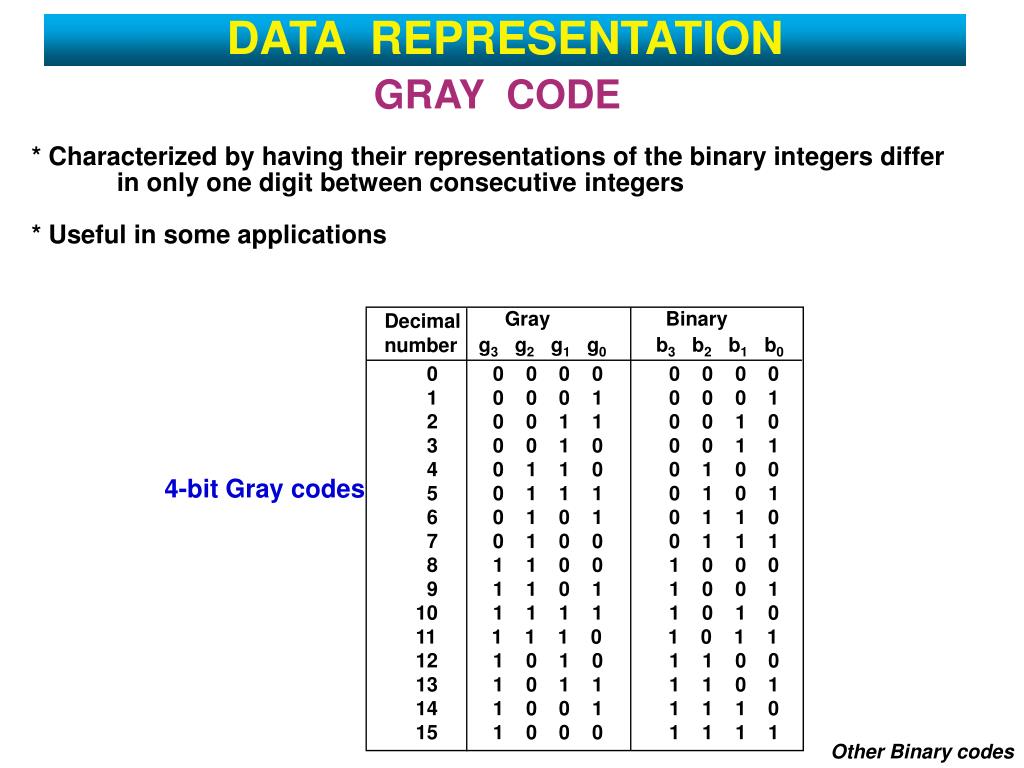 DATA REPRESENTATION

GRAY CODE

* Characterized by having their representations of the binary integers differ in only one digit between consecutive integers

* Useful in some applications

4-bit Gray codes

| Decimal number | Gray $g_3$ $g_2$ $g_1$ $g_0$ | Binary $b_3$ $b_2$ $b_1$ $b_0$ |
|---|---|---|
| 0 | 0 0 0 0 | 0 0 0 0 |
| 1 | 0 0 0 1 | 0 0 0 1 |
| 2 | 0 0 1 1 | 0 0 1 0 |
| 3 | 0 0 1 0 | 0 0 1 1 |
| 4 | 0 1 1 0 | 0 1 0 0 |
| 5 | 0 1 1 1 | 0 1 0 1 |
| 6 | 0 1 0 1 | 0 1 1 0 |
| 7 | 0 1 0 0 | 0 1 1 1 |
| 8 | 1 1 0 0 | 1 0 0 0 |
| 9 | 1 1 0 1 | 1 0 0 1 |
| 10 | 1 1 1 1 | 1 0 1 0 |
| 11 | 1 1 1 0 | 1 0 1 1 |
| 12 | 1 0 1 0 | 1 1 0 0 |
| 13 | 1 0 1 1 | 1 1 0 1 |
| 14 | 1 0 0 1 | 1 1 1 0 |
| 15 | 1 0 0 0 | 1 1 1 1 |

Other Binary codes